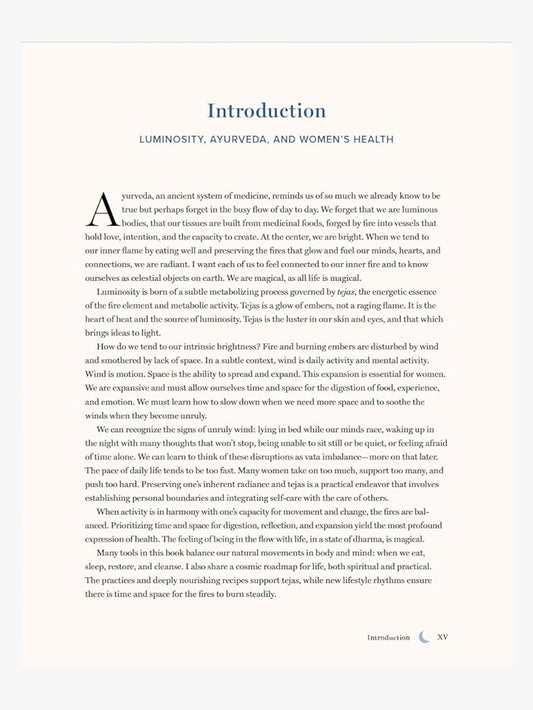 Introduction

LUMINOSITY, AYURVEDA, AND WOMEN'S HEALTH

Ayurveda, an ancient system of medicine, reminds us of so much we already know to be true but perhaps forget in the busy flow of day to day. We forget that we are luminous bodies, that our tissues are built from medicinal foods, forged by fire into vessels that hold love, intention, and the capacity to create. At the center, we are bright. When we tend to our inner flame by eating well and preserving the fires that glow and fuel our minds, hearts, and connections, we are radiant. I want each of us to feel connected to our inner fire and to know ourselves as celestial objects on earth. We are magical, as all life is magical.

Luminosity is born of a subtle metabolizing process governed by tejas, the energetic essence of the fire element and metabolic activity. Tejas is a glow of embers, not a raging flame. It is the heart of heat and the source of luminosity. Tejas is the luster in our skin and eyes, and that which brings ideas to light.

How do we tend to our intrinsic brightness? Fire and burning embers are disturbed by wind and smothered by lack of space. In a subtle context, wind is daily activity and mental activity. Wind is motion. Space is the ability to spread and expand. This expansion is essential for women. We are expansive and must allow ourselves time and space for the digestion of food, experience, and emotion. We must learn how to slow down when we need more space and to soothe the winds when they become unruly.

We can recognize the signs of unruly wind: lying in bed while our minds race, waking up in the night with many thoughts that won't stop, being unable to sit still or be quiet, or feeling afraid of time alone. We can learn to think of these disruptions as vata imbalance—more on that later. The pace of daily life tends to be too fast. Many women take on too much, support too many, and push too hard. Preserving one's inherent radiance and tejas is a practical endeavor that involves establishing personal boundaries and integrating self-care with the care of others.

When activity is in harmony with one's capacity for movement and change, the fires are balanced. Prioritizing time and space for digestion, reflection, and expansion yield the most profound expression of health. The feeling of being in the flow with life, in a state of dharma, is magical.

Many tools in this book balance our natural movements in body and mind: when we eat, sleep, restore, and cleanse. I also share a cosmic roadmap for life, both spiritual and practical. The practices and deeply nourishing recipes support tejas, while new lifestyle rhythms ensure there is time and space for the fires to burn steadily.

Introduction XV